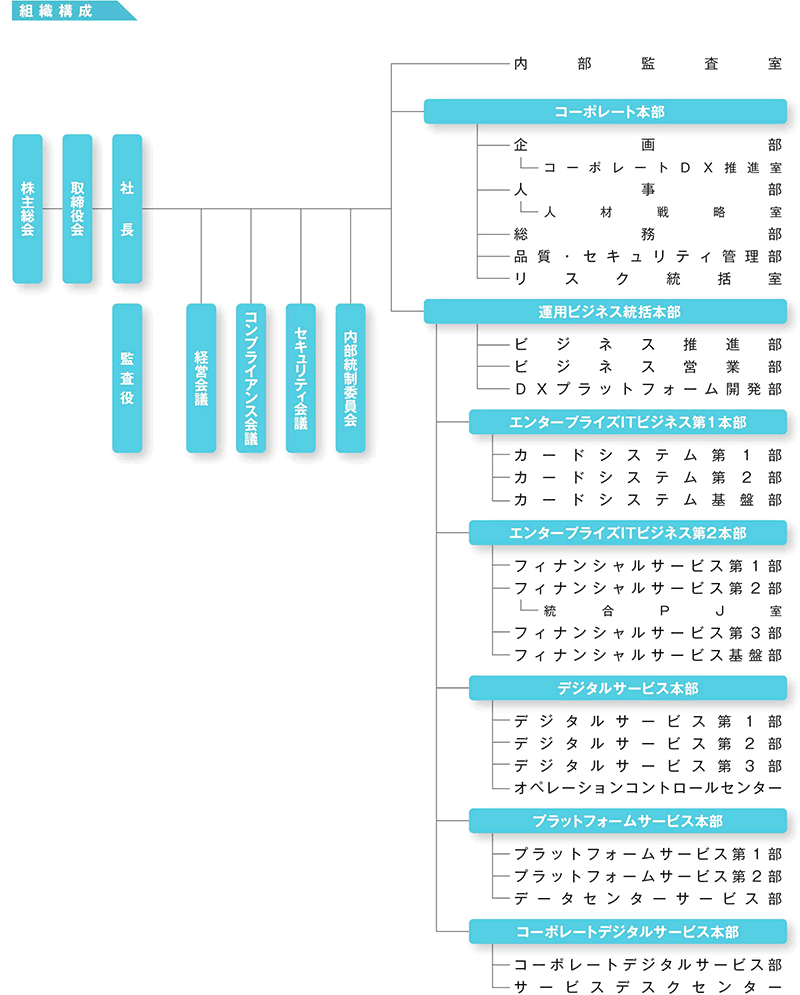 組織構成

株主総会
取締役会
社長
監査役
経営会議
コンプライアンス会議
セキュリティ会議
内部統制委員会

内部監査室

コーポレート本部
企画部
コーポレートDX推進室
人事部
人材戦略室
総務部
品質・セキュリティ管理部
リスク統括室

運用ビジネス統括本部
ビジネス推進部
ビジネス営業部
DXプラットフォーム開発部

エンタープライズITビジネス第1本部
カードシステム第1部
カードシステム第2部
カードシステム基盤部

エンタープライズITビジネス第2本部
フィナンシャルサービス第1部
フィナンシャルサービス第2部
統合PJ室
フィナンシャルサービス第3部
フィナンシャルサービス基盤部

デジタルサービス本部
デジタルサービス第1部
デジタルサービス第2部
デジタルサービス第3部
オペレーションコントロールセンター

プラットフォームサービス本部
プラットフォームサービス第1部
プラットフォームサービス第2部
データセンターサービス部

コーポレートデジタルサービス本部
コーポレートデジタルサービス部
サービスデスクセンター